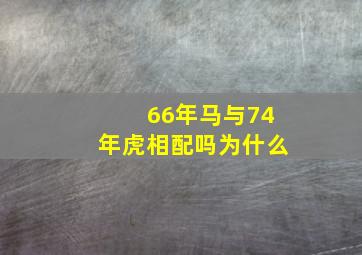 66年马与74年虎相配吗为什么